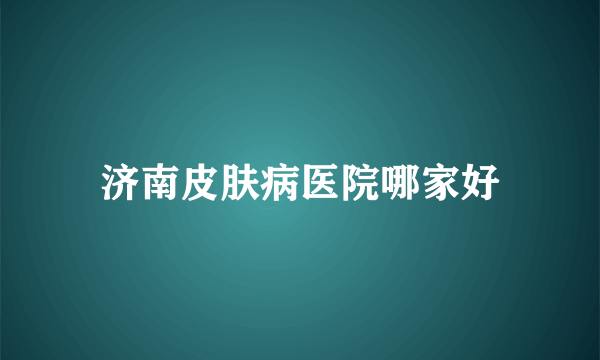 济南皮肤病医院哪家好